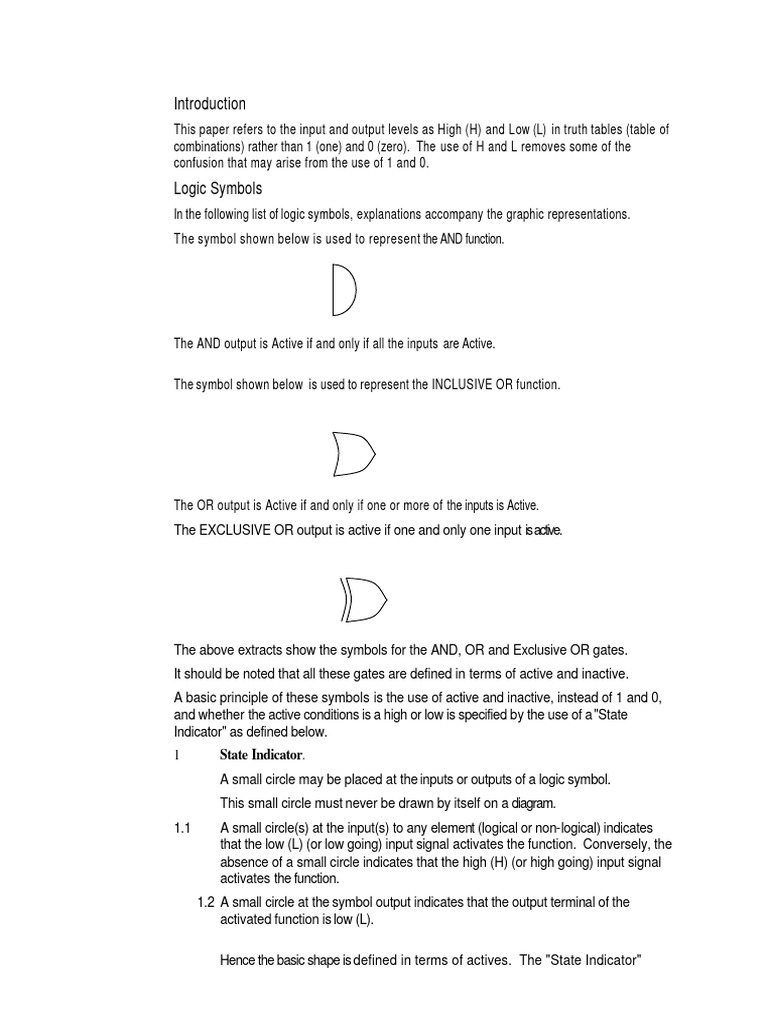 Introduction

This paper refers to the input and output levels as High (H) and Low (L) in truth tables (table of combinations) rather than 1 (one) and 0 (zero). The use of H and L removes some of the confusion that may arise from the use of 1 and 0.

Logic Symbols

In the following list of logic symbols, explanations accompany the graphic representations.

The symbol shown below is used to represent the AND function.

The AND output is Active if and only if all the inputs are Active.

The symbol shown below is used to represent the INCLUSIVE OR function.

The OR output is Active if and only if one or more of the inputs is Active.

The EXCLUSIVE OR output is active if one and only one input is active.

The above extracts show the symbols for the AND, OR and Exclusive OR gates.

It should be noted that all these gates are defined in terms of active and inactive.

A basic principle of these symbols is the use of active and inactive, instead of 1 and 0, and whether the active conditions is a high or low is specified by the use of a "State Indicator" as defined below.

1 State Indicator.

A small circle may be placed at the inputs or outputs of a logic symbol.

This small circle must never be drawn by itself on a diagram.

1.1 A small circle(s) at the input(s) to any element (logical or non-logical) indicates that the low (L) (or low going) input signal activates the function. Conversely, the absence of a small circle indicates that the high (H) (or high going) input signal activates the function.

1.2 A small circle at the symbol output indicates that the output terminal of the activated function is low (L).

Hence the basic shape is defined in terms of actives. The "State Indicator"